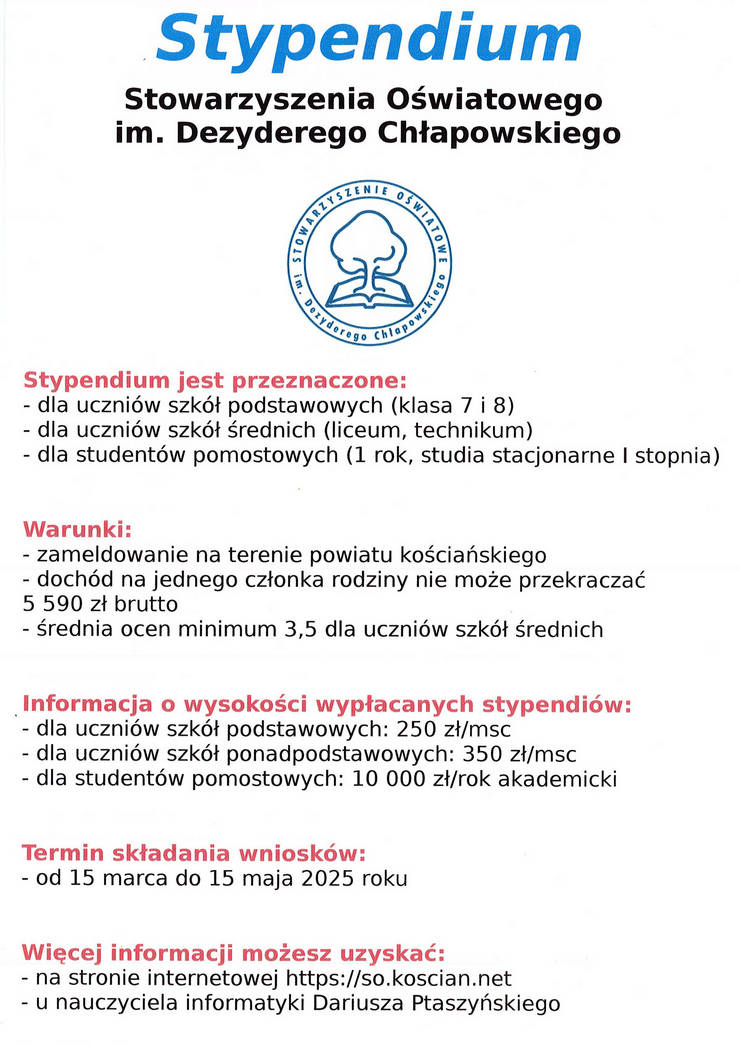 Stypendium

Stowarzyszenia Oświatowego im. Dezyderego Chłapowskiego

STOWARZYSZENIE OŚWIATOWE im. Dezyderego Chłapowskiego

Stypendium jest przeznaczone:
- dla uczniów szkół podstawowych (klasa 7 i 8)
- dla uczniów szkół średnich (liceum, technikum)
- dla studentów pomostowych (1 rok, studia stacjonarne I stopnia)

Warunki:
- zameldowanie na terenie powiatu kościańskiego
- dochód na jednego członka rodziny nie może przekraczać 5 590 zł brutto
- średnia ocen minimum 3,5 dla uczniów szkół średnich

Informacja o wysokości wypłacanych stypendiów:
- dla uczniów szkół podstawowych: 250 zł/msc
- dla uczniów szkół ponadpodstawowych: 350 zł/msc
- dla studentów pomostowych: 10 000 zł/rok akademicki

Termin składania wniosków:
- od 15 marca do 15 maja 2025 roku

Więcej informacji możesz uzyskać:
- na stronie internetowej https://so.koscian.net
- u nauczyciela informatyki Dariusza Ptaszyńskiego